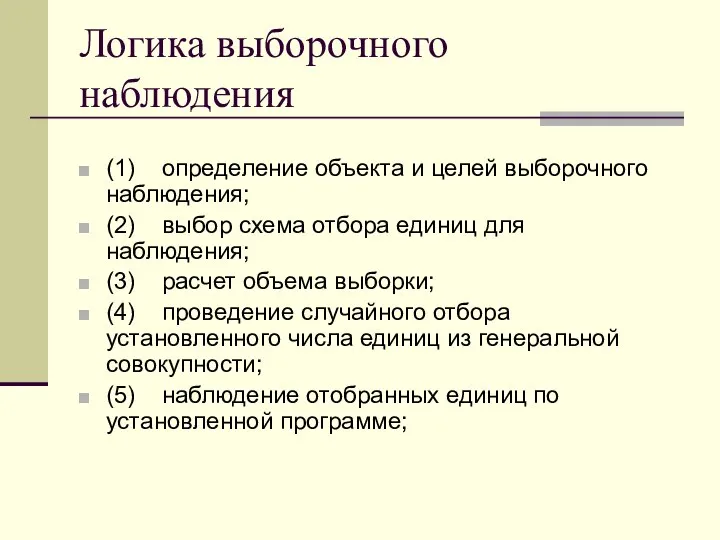 Логика выборочного наблюдения

(1) определение объекта и целей выборочного наблюдения;

(2) выбор схема отбора единиц для наблюдения;

(3) расчет объема выборки;

(4) проведение случайного отбора установленного числа единиц из генеральной совокупности;

(5) наблюдение отобранных единиц по установленной программе;